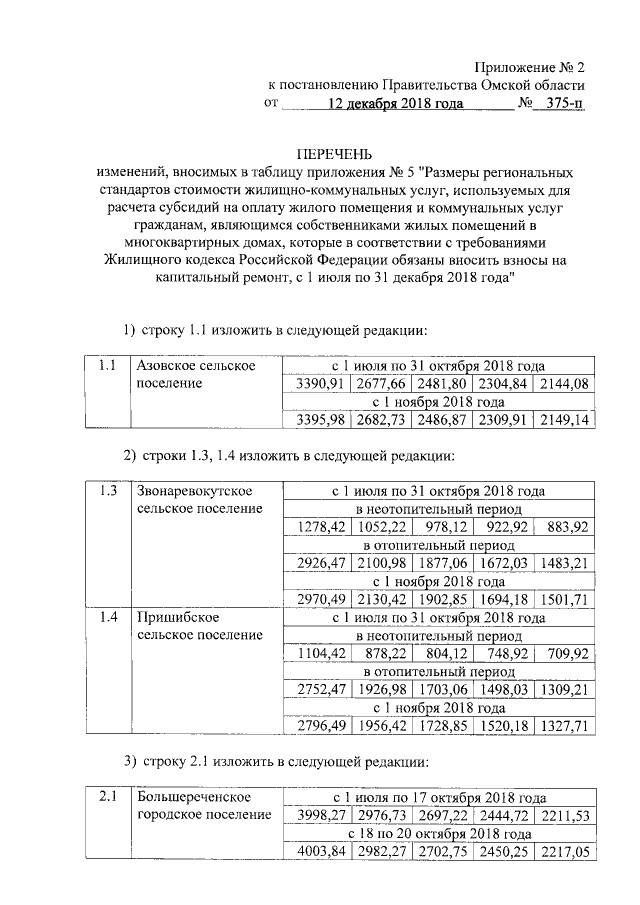 Приложение № 2
к постановлению Правительства Омской области
от 12 декабря 2018 года № 375-п

ПЕРЕЧЕНЬ
изменений, вносимых в таблицу приложения № 5 "Размеры региональных стандартов стоимости жилищно-коммунальных услуг, используемых для расчета субсидий на оплату жилого помещения и коммунальных услуг гражданам, являющимся собственниками жилых помещений в многоквартирных домах, которые в соответствии с требованиями Жилищного кодекса Российской Федерации обязаны вносить взносы на капитальный ремонт, с 1 июля по 31 декабря 2018 года"

1) строку 1.1 изложить в следующей редакции:

| 1.1 | Азовское сельское поселение | с 1 июля по 31 октября 2018 года | | | | |
|---|---|---|---|---|---|---|
| | | 3390,91 | 2677,66 | 2481,80 | 2304,84 | 2144,08 |
| | | с 1 ноября 2018 года | | | | |
| | | 3395,98 | 2682,73 | 2486,87 | 2309,91 | 2149,14 |

2) строки 1.3, 1.4 изложить в следующей редакции:

| 1.3 | Звонаревокутское сельское поселение | с 1 июля по 31 октября 2018 года | | | | |
|---|---|---|---|---|---|---|
| | | в неотопительный период | | | | |
| | | 1278,42 | 1052,22 | 978,12 | 922,92 | 883,92 |
| | | в отопительный период | | | | |
| | | 2926,47 | 2100,98 | 1877,06 | 1672,03 | 1483,21 |
| | | с 1 ноября 2018 года | | | | |
| | | 2970,49 | 2130,42 | 1902,85 | 1694,18 | 1501,71 |
| 1.4 | Пришибское сельское поселение | с 1 июля по 31 октября 2018 года | | | | |
| | | в неотопительный период | | | | |
| | | 1104,42 | 878,22 | 804,12 | 748,92 | 709,92 |
| | | в отопительный период | | | | |
| | | 2752,47 | 1926,98 | 1703,06 | 1498,03 | 1309,21 |
| | | с 1 ноября 2018 года | | | | |
| | | 2796,49 | 1956,42 | 1728,85 | 1520,18 | 1327,71 |

3) строку 2.1 изложить в следующей редакции:

| 2.1 | Большереченское городское поселение | с 1 июля по 17 октября 2018 года | | | | |
|---|---|---|---|---|---|---|
| | | 3998,27 | 2976,73 | 2697,22 | 2444,72 | 2211,53 |
| | | с 18 по 20 октября 2018 года | | | | |
| | | 4003,84 | 2982,27 | 2702,75 | 2450,25 | 2217,05 |